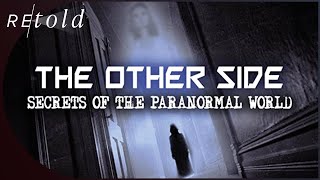 REtold

THE OTHER SIDE

SECRETS OF THE PARANORMAL WORLD